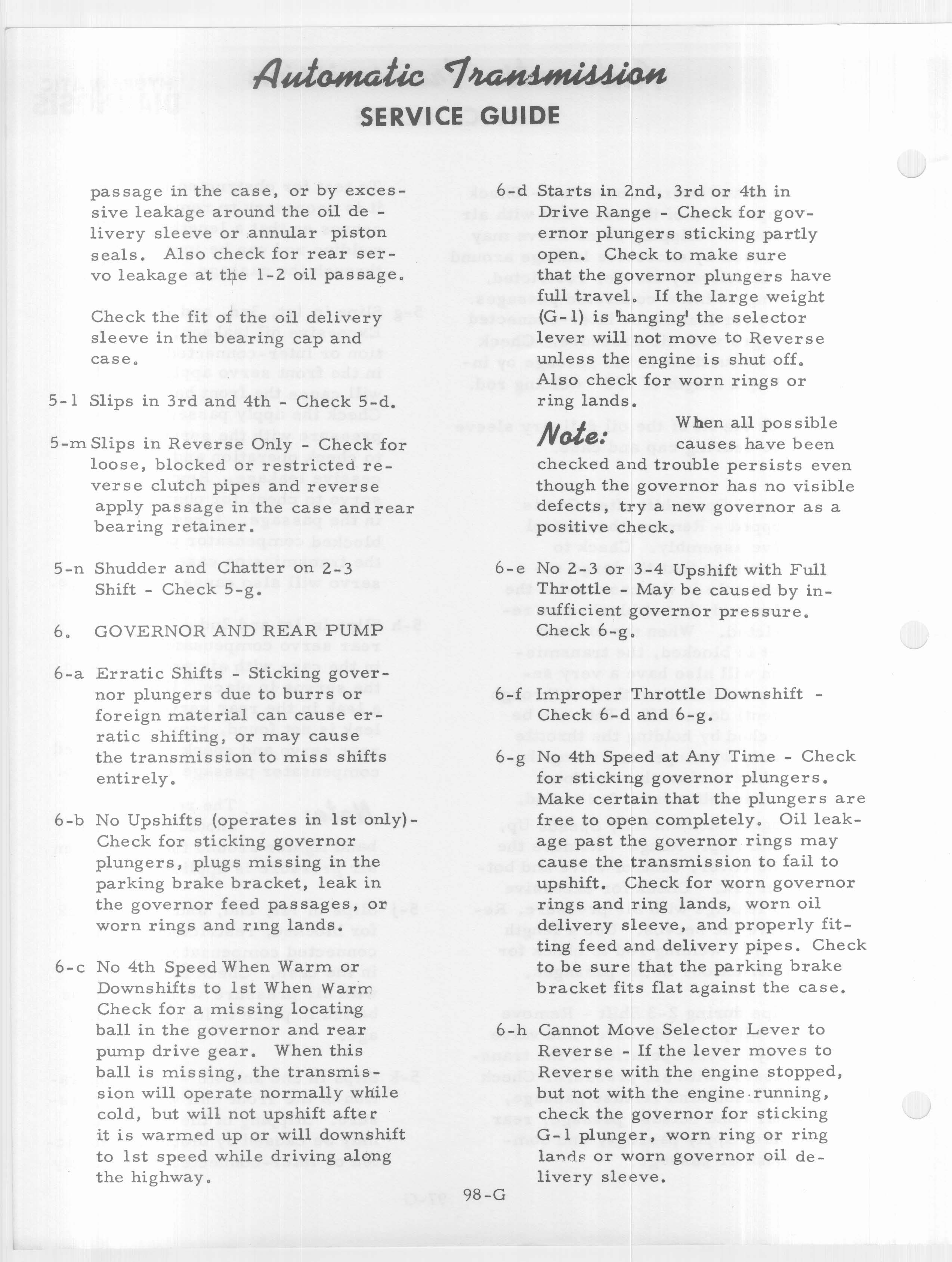 Automatic Transmission
SERVICE GUIDE

passage in the case, or by excessive leakage around the oil delivery sleeve or annular piston seals. Also check for rear servo leakage at the 1-2 oil passage.

Check the fit of the oil delivery sleeve in the bearing cap and case.

5-l Slips in 3rd and 4th - Check 5-d.

5-m Slips in Reverse Only - Check for loose, blocked or restricted reverse clutch pipes and reverse apply passage in the case and rear bearing retainer.

5-n Shudder and Chatter on 2-3 Shift - Check 5-g.

6. GOVERNOR AND REAR PUMP

6-a Erratic Shifts - Sticking governor plungers due to burrs or foreign material can cause erratic shifting, or may cause the transmission to miss shifts entirely.

6-b No Upshifts (operates in 1st only)- Check for sticking governor plungers, plugs missing in the parking brake bracket, leak in the governor feed passages, or worn rings and ring lands.

6-c No 4th Speed When Warm or Downshifts to 1st When Warm Check for a missing locating ball in the governor and rear pump drive gear. When this ball is missing, the transmission will operate normally while cold, but will not upshift after it is warmed up or will downshift to 1st speed while driving along the highway.

6-d Starts in 2nd, 3rd or 4th in Drive Range - Check for governor plungers sticking partly open. Check to make sure that the governor plungers have full travel. If the large weight (G-1) is 'hanging' the selector lever will not move to Reverse unless the engine is shut off. Also check for worn rings or ring lands.

Note: When all possible causes have been checked and trouble persists even though the governor has no visible defects, try a new governor as a positive check.

6-e No 2-3 or 3-4 Upshift with Full Throttle - May be caused by insufficient governor pressure. Check 6-g.

6-f Improper Throttle Downshift - Check 6-d and 6-g.

6-g No 4th Speed at Any Time - Check for sticking governor plungers. Make certain that the plungers are free to open completely. Oil leakage past the governor rings may cause the transmission to fail to upshift. Check for worn governor rings and ring lands, worn oil delivery sleeve, and properly fitting feed and delivery pipes. Check to be sure that the parking brake bracket fits flat against the case.

6-h Cannot Move Selector Lever to Reverse - If the lever moves to Reverse with the engine stopped, but not with the engine running, check the governor for sticking G-1 plunger, worn ring or ring lands or worn governor oil delivery sleeve.

98-G